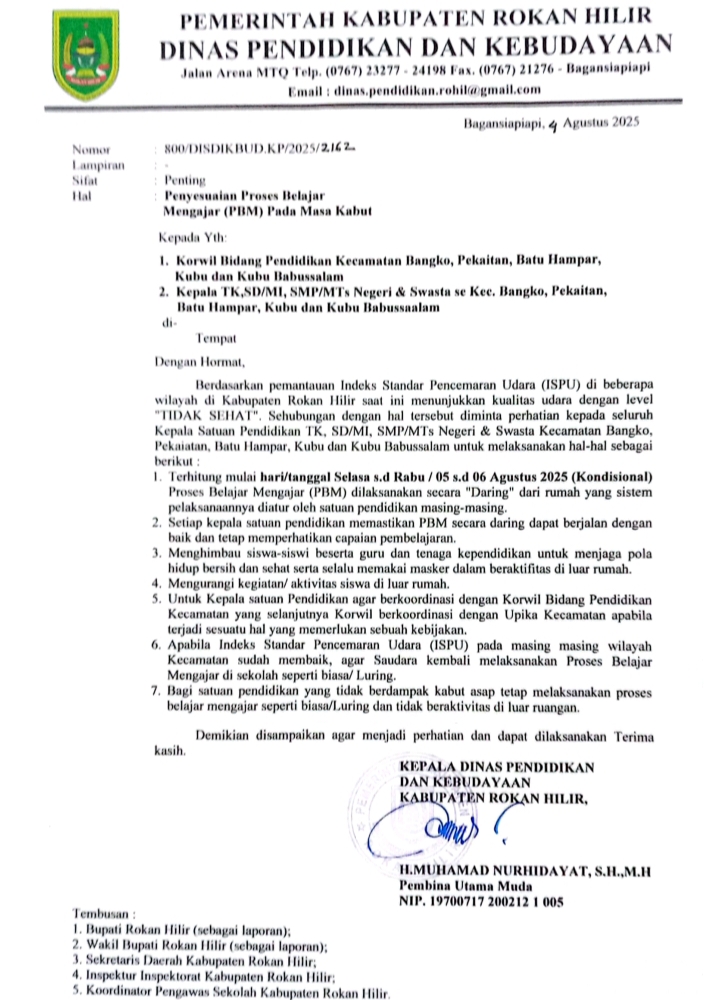 PEMERINTAH KABUPATEN ROKAN HILIR
DINAS PENDIDIKAN DAN KEBUDAYAAN
Jalan Arena MTQ Telp. (0767) 23277 - 24198 Fax. (0767) 21276 - Bagansiapiapi
Email : dinas.pendidikan.rohil@gmail.com

Bagansiapiapi, 4 Agustus 2025

Nomor : 800/DISDIKBUD.KP/2025/2162
Lampiran : -
Sifat : Penting
Hal : Penyesuaian Proses Belajar Mengajar (PBM) Pada Masa Kabut

Kepada Yth:
1. Korwil Bidang Pendidikan Kecamatan Bangko, Pekaitan, Batu Hampar, Kubu dan Kubu Babussalam
2. Kepala TK,SD/MI, SMP/MTs Negeri & Swasta se Kec. Bangko, Pekaitan, Batu Hampar, Kubu dan Kubu Babussaalam
di-
Tempat

Dengan Hormat,

Berdasarkan pemantauan Indeks Standar Pencemaran Udara (ISPU) di beberapa wilayah di Kabupaten Rokan Hilir saat ini menunjukkan kualitas udara dengan level "TIDAK SEHAT". Sehubungan dengan hal tersebut diminta perhatian kepada seluruh Kepala Satuan Pendidikan TK, SD/MI, SMP/MTs Negeri & Swasta Kecamatan Bangko, Pekaiatan, Batu Hampar, Kubu dan Kubu Babussalam untuk melaksanakan hal-hal sebagai berikut :
1. Terhitung mulai hari/tanggal Selasa s.d Rabu / 05 s.d 06 Agustus 2025 (Kondisional) Proses Belajar Mengajar (PBM) dilaksanakan secara "Daring" dari rumah yang sistem pelaksanaannya diatur oleh satuan pendidikan masing-masing.
2. Setiap kepala satuan pendidikan memastikan PBM secara daring dapat berjalan dengan baik dan tetap memperhatikan capaian pembelajaran.
3. Menghimbau siswa-siswi beserta guru dan tenaga kependidikan untuk menjaga pola hidup bersih dan sehat serta selalu memakai masker dalam beraktifitas di luar rumah.
4. Mengurangi kegiatan/ aktivitas siswa di luar rumah.
5. Untuk Kepala satuan Pendidikan agar berkoordinasi dengan Korwil Bidang Pendidikan Kecamatan yang selanjutnya Korwil berkoordinasi dengan Upika Kecamatan apabila terjadi sesuatu hal yang memerlukan sebuah kebijakan.
6. Apabila Indeks Standar Pencemaran Udara (ISPU) pada masing masing wilayah Kecamatan sudah membaik, agar Saudara kembali melaksanakan Proses Belajar Mengajar di sekolah seperti biasa/ Luring.
7. Bagi satuan pendidikan yang tidak berdampak kabut asap tetap melaksanakan proses belajar mengajar seperti biasa/Luring dan tidak beraktivitas di luar ruangan.

Demikian disampaikan agar menjadi perhatian dan dapat dilaksanakan Terima kasih.

KEPALA DINAS PENDIDIKAN
DAN KEBUDAYAAN
KABUPATEN ROKAN HILIR,

H.MUHAMAD NURHIDAYAT, S.H.,M.H
Pembina Utama Muda
NIP. 19700717 200212 1 005

Tembusan :
1. Bupati Rokan Hilir (sebagai laporan);
2. Wakil Bupati Rokan Hilir (sebagai laporan);
3. Sekretaris Daerah Kabupaten Rokan Hilir;
4. Inspektur Inspektorat Kabupaten Rokan Hilir;
5. Koordinator Pengawas Sekolah Kabupaten Rokan Hilir.